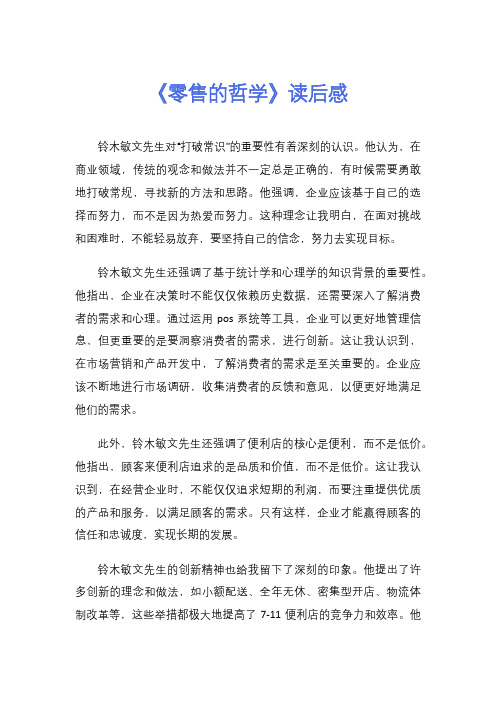 《零售的哲学》读后感

铃木敏文先生对“打破常识”的重要性有着深刻的认识。他认为，在商业领域，传统的观念和做法并不一定总是正确的，有时候需要勇敢地打破常规，寻找新的方法和思路。他强调，企业应该基于自己的选择而努力，而不是因为热爱而努力。这种理念让我明白，在面对挑战和困难时，不能轻易放弃，要坚持自己的信念，努力去实现目标。

铃木敏文先生还强调了基于统计学和心理学的知识背景的重要性。他指出，企业在决策时不能仅仅依赖历史数据，还需要深入了解消费者的需求和心理。通过运用 pos 系统等工具，企业可以更好地管理信息，但更重要的是要洞察消费者的需求，进行创新。这让我认识到，在市场营销和产品开发中，了解消费者的需求是至关重要的。企业应该不断地进行市场调研，收集消费者的反馈和意见，以便更好地满足他们的需求。

此外，铃木敏文先生还强调了便利店的核心是便利，而不是低价。他指出，顾客来便利店追求的是品质和价值，而不是低价。这让我认识到，在经营企业时，不能仅仅追求短期的利润，而要注重提供优质的产品和服务，以满足顾客的需求。只有这样，企业才能赢得顾客的信任和忠诚度，实现长期的发展。

铃木敏文先生的创新精神也给我留下了深刻的印象。他提出了许多创新的理念和做法，如小额配送、全年无休、密集型开店、物流体制改革等，这些举措都极大地提高了 7-11 便利店的竞争力和效率。他